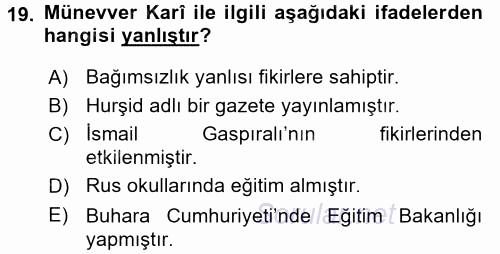 19. Münevver Karî ile ilgili aşağıdaki ifadelerden hangisi yanlıştır?

A) Bağımsızlık yanlısı fikirlere sahiptir.
B) Hurşid adlı bir gazete yayınlamıştır.
C) İsmail Gaspıralı'nın fikirlerinden etkilenmiştir.
D) Rus okullarında eğitim almıştır.
E) Buhara Cumhuriyeti'nde Eğitim Bakanlığı yapmıştır.

Sorular.net